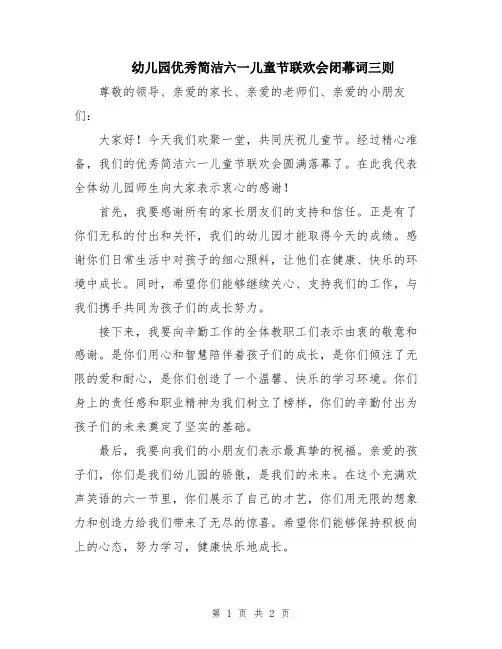 幼儿园优秀简洁六一儿童节联欢会闭幕词三则

尊敬的领导、亲爱的家长、亲爱的老师们、亲爱的小朋友们：

大家好！今天我们欢聚一堂，共同庆祝儿童节。经过精心准备，我们的优秀简洁六一儿童节联欢会圆满落幕了。在此我代表全体幼儿园师生向大家表示衷心的感谢！

首先，我要感谢所有的家长朋友们的支持和信任。正是有了你们无私的付出和关怀，我们的幼儿园才能取得今天的成绩。感谢你们日常生活中对孩子的细心照料，让他们在健康、快乐的环境中成长。同时，希望你们能够继续关心、支持我们的工作，与我们携手共同为孩子们的成长努力。

接下来，我要向辛勤工作的全体教职工们表示由衷的敬意和感谢。是你们用心和智慧陪伴着孩子们的成长，是你们倾注了无限的爱和耐心，是你们创造了一个温馨、快乐的学习环境。你们身上的责任感和职业精神为我们树立了榜样，你们的辛勤付出为孩子们的未来奠定了坚实的基础。

最后，我要向我们的小朋友们表示最真挚的祝福。亲爱的孩子们，你们是我们幼儿园的骄傲，是我们的未来。在这个充满欢声笑语的六一节里，你们展示了自己的才艺，你们用无限的想象力和创造力给我们带来了无尽的惊喜。希望你们能够保持积极向上的心态，努力学习，健康快乐地成长。

第 1 页 共 2 页